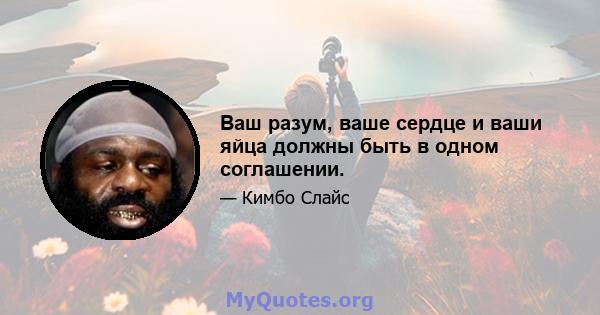 Ваш разум, ваше сердце и ваши яйца должны быть в одном соглашении.

— Кимбо Слайс

MyQuotes.org